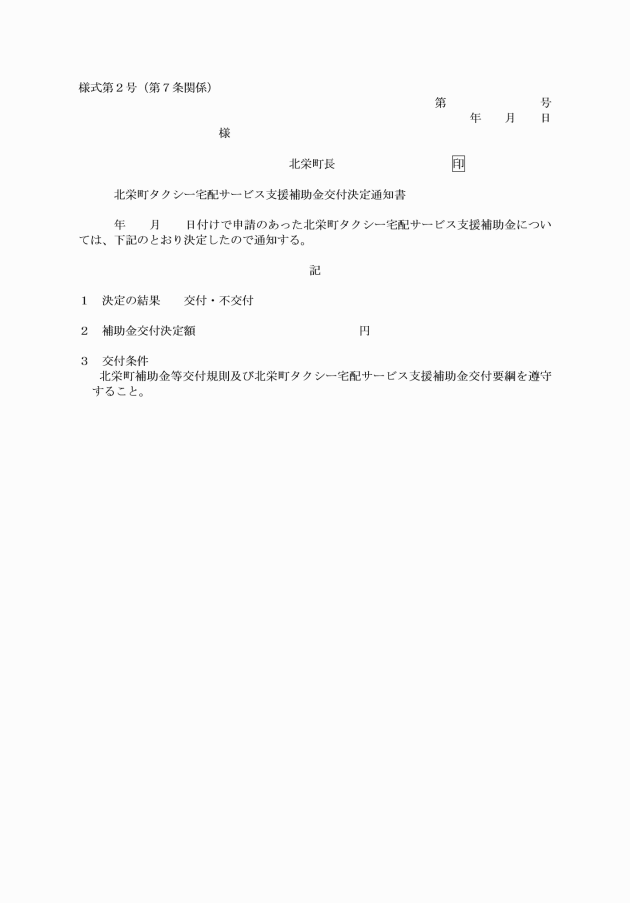 様式第２号（第７条関係）

第　　　　　号

年　　月　　日

様

北栄町長　　　　　　　　印

北栄町タクシー宅配サービス支援補助金交付決定通知書

年　　月　　日付けで申請のあった北栄町タクシー宅配サービス支援補助金については、下記のとおり決定したので通知する。

記

１　決定の結果　　交付・不交付

２　補助金交付決定額　　　　　　　　　　　円

３　交付条件
北栄町補助金等交付規則及び北栄町タクシー宅配サービス支援補助金交付要綱を遵守すること。